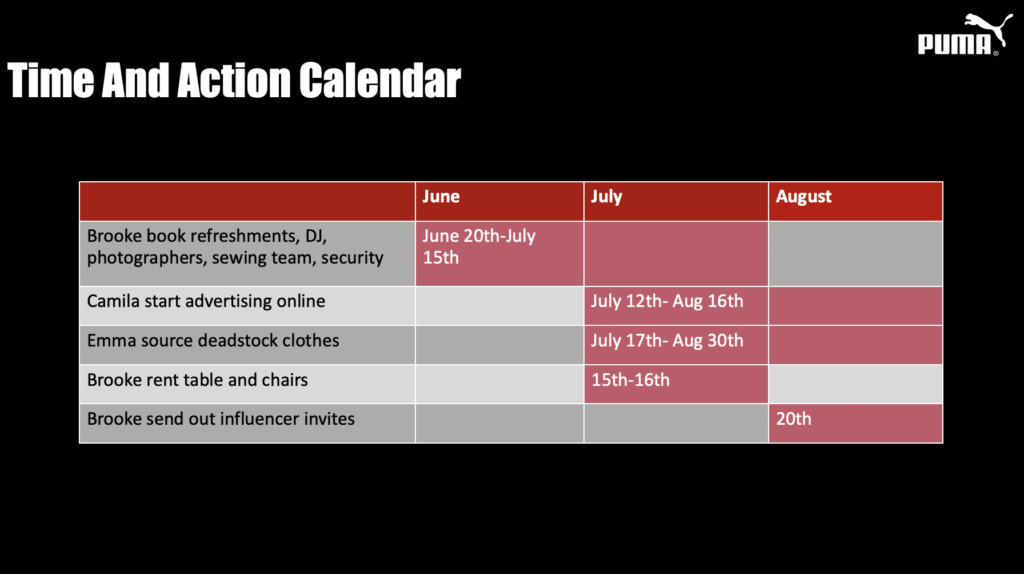 PUMA

Time And Action Calendar

| | June | July | August |
|---|---|---|---|
| Brooke book refreshments, DJ, photographers, sewing team, security | June 20th-July 15th | | |
| Camila start advertising online | | July 12th- Aug 16th | |
| Emma source deadstock clothes | | July 17th- Aug 30th | |
| Brooke rent table and chairs | | 15th-16th | |
| Brooke send out influencer invites | | | 20th |